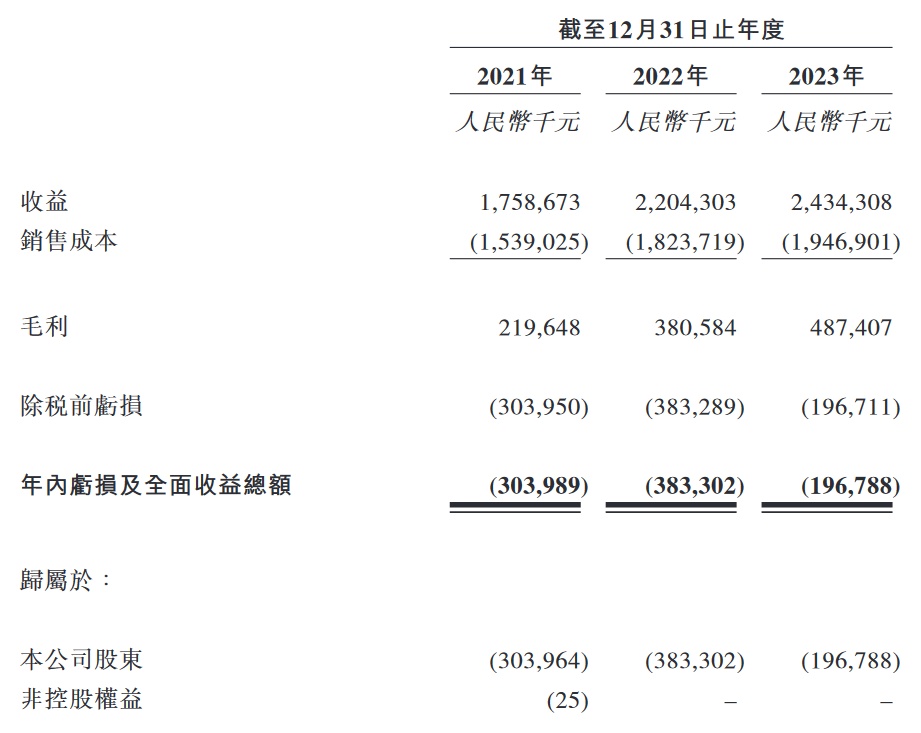 | | 截至12月31日止年度 | | |
|---|---|---|---|
| | 2021年 | 2022年 | 2023年 |
| | 人民幣千元 | 人民幣千元 | 人民幣千元 |
| 收益 | 1,758,673 | 2,204,303 | 2,434,308 |
| 銷售成本 | (1,539,025) | (1,823,719) | (1,946,901) |
| 毛利 | 219,648 | 380,584 | 487,407 |
| 除税前虧損 | (303,950) | (383,289) | (196,711) |
| 年內虧損及全面收益總額 | (303,989) | (383,302) | (196,788) |
| 歸屬於： | | | |
| 本公司股東 | (303,964) | (383,302) | (196,788) |
| 非控股權益 | (25) | – | – |